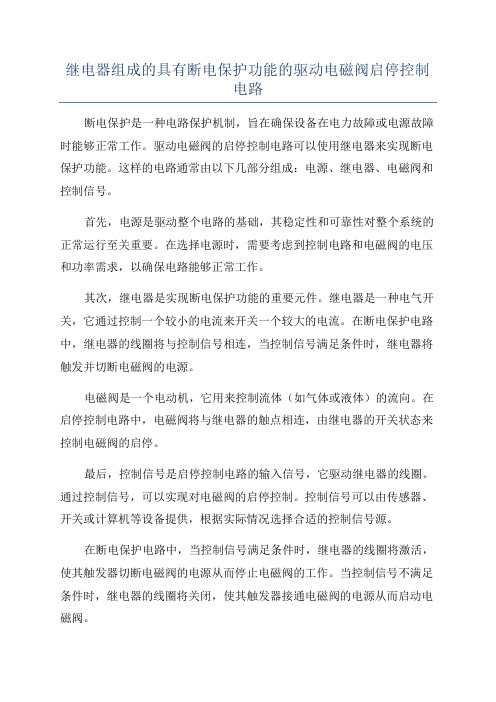 继电器组成的具有断电保护功能的驱动电磁阀启停控制电路

断电保护是一种电路保护机制，旨在确保设备在电力故障或电源故障时能够正常工作。驱动电磁阀的启停控制电路可以使用继电器来实现断电保护功能。这样的电路通常由以下几部分组成：电源、继电器、电磁阀和控制信号。

首先，电源是驱动整个电路的基础，其稳定性和可靠性对整个系统的正常运行至关重要。在选择电源时，需要考虑到控制电路和电磁阀的电压和功率需求，以确保电路能够正常工作。

其次，继电器是实现断电保护功能的重要元件。继电器是一种电气开关，它通过控制一个较小的电流来开关一个较大的电流。在断电保护电路中，继电器的线圈将与控制信号相连，当控制信号满足条件时，继电器将触发并切断电磁阀的电源。

电磁阀是一个电动机，它用来控制流体（如气体或液体）的流向。在启停控制电路中，电磁阀将与继电器的触点相连，由继电器的开关状态来控制电磁阀的启停。

最后，控制信号是启停控制电路的输入信号，它驱动继电器的线圈。通过控制信号，可以实现对电磁阀的启停控制。控制信号可以由传感器、开关或计算机等设备提供，根据实际情况选择合适的控制信号源。

在断电保护电路中，当控制信号满足条件时，继电器的线圈将激活，使其触发器切断电磁阀的电源从而停止电磁阀的工作。当控制信号不满足条件时，继电器的线圈将关闭，使其触发器接通电磁阀的电源从而启动电磁阀。